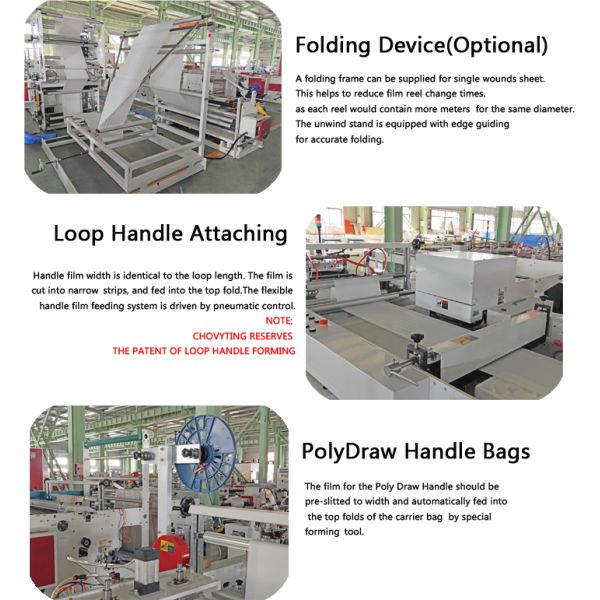 Folding Device(Optional)

A folding frame can be supplied for single wounds sheet. This helps to reduce film reel change times, as each reel would contain more meters for the same diameter. The unwind stand is equipped with edge guiding for accurate folding.

Loop Handle Attaching

Handle film width is identical to the loop length. The film is cut into narrow strips, and fed into the top fold.The flexible handle film feeding system is driven by pneumatic control.

NOTE:
CHOVYTING RESERVES
THE PATENT OF LOOP HANDLE FORMING

PolyDraw Handle Bags

The film for the Poly Draw Handle should be pre-slitted to width and automatically fed into the top folds of the carrier bag by special forming tool.